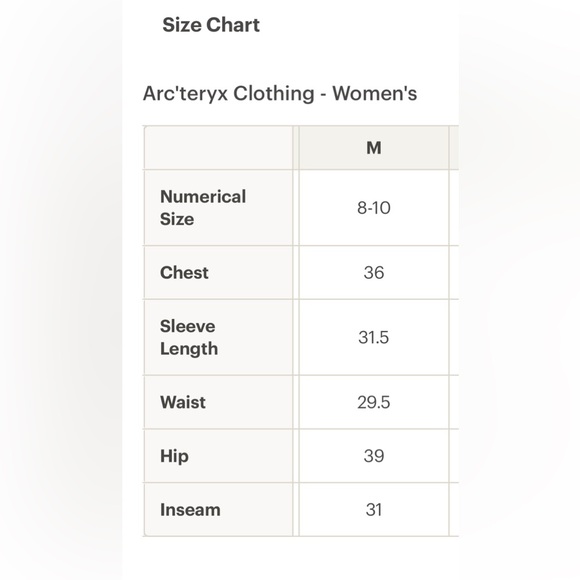 Size Chart

Arc'teryx Clothing - Women's

| | M |
|---|---|
| Numerical Size | 8-10 |
| Chest | 36 |
| Sleeve Length | 31.5 |
| Waist | 29.5 |
| Hip | 39 |
| Inseam | 31 |